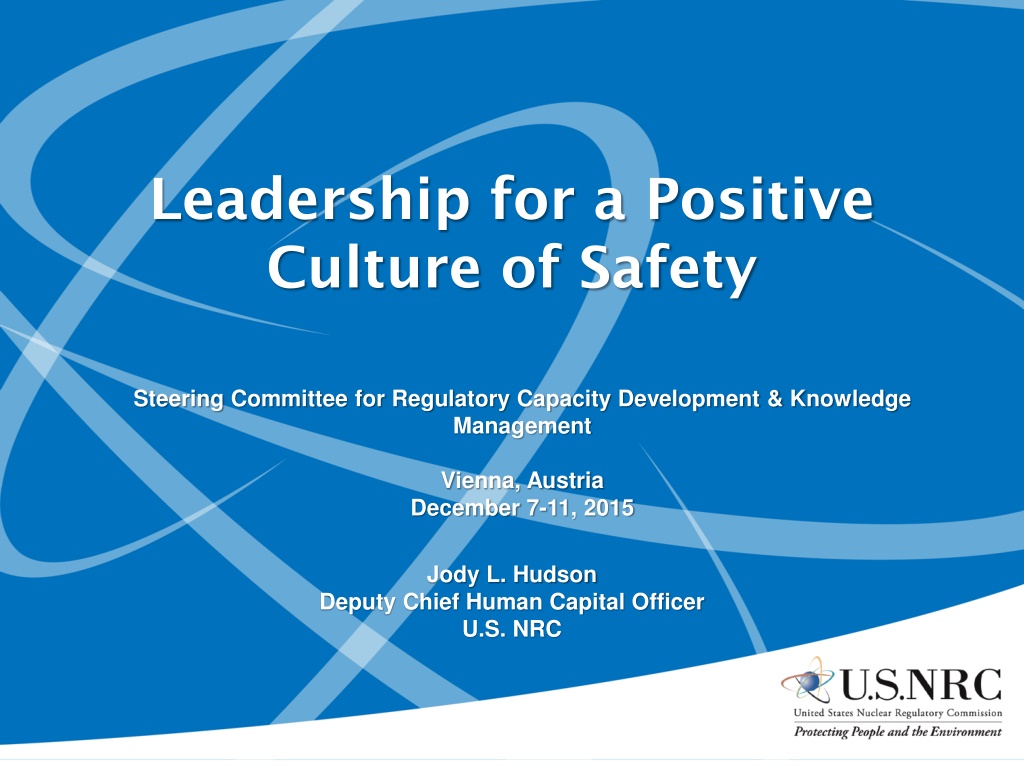 Leadership for a Positive Culture of Safety

Steering Committee for Regulatory Capacity Development & Knowledge Management

Vienna, Austria
December 7-11, 2015

Jody L. Hudson
Deputy Chief Human Capital Officer
U.S. NRC

U.S.NRC
United States Nuclear Regulatory Commission
Protecting People and the Environment